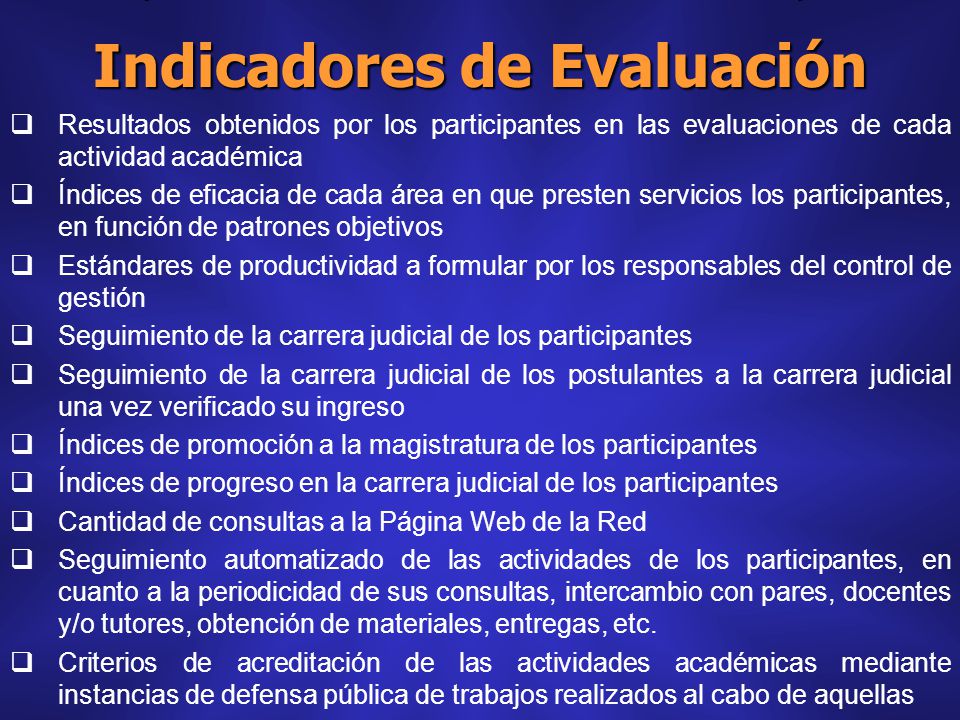 Indicadores de Evaluación

❑ Resultados obtenidos por los participantes en las evaluaciones de cada actividad académica

❑ Índices de eficacia de cada área en que presten servicios los participantes, en función de patrones objetivos

❑ Estándares de productividad a formular por los responsables del control de gestión

❑ Seguimiento de la carrera judicial de los participantes

❑ Seguimiento de la carrera judicial de los postulantes a la carrera judicial una vez verificado su ingreso

❑ Índices de promoción a la magistratura de los participantes

❑ Índices de progreso en la carrera judicial de los participantes

❑ Cantidad de consultas a la Página Web de la Red

❑ Seguimiento automatizado de las actividades de los participantes, en cuanto a la periodicidad de sus consultas, intercambio con pares, docentes y/o tutores, obtención de materiales, entregas, etc.

❑ Criterios de acreditación de las actividades académicas mediante instancias de defensa pública de trabajos realizados al cabo de aquellas